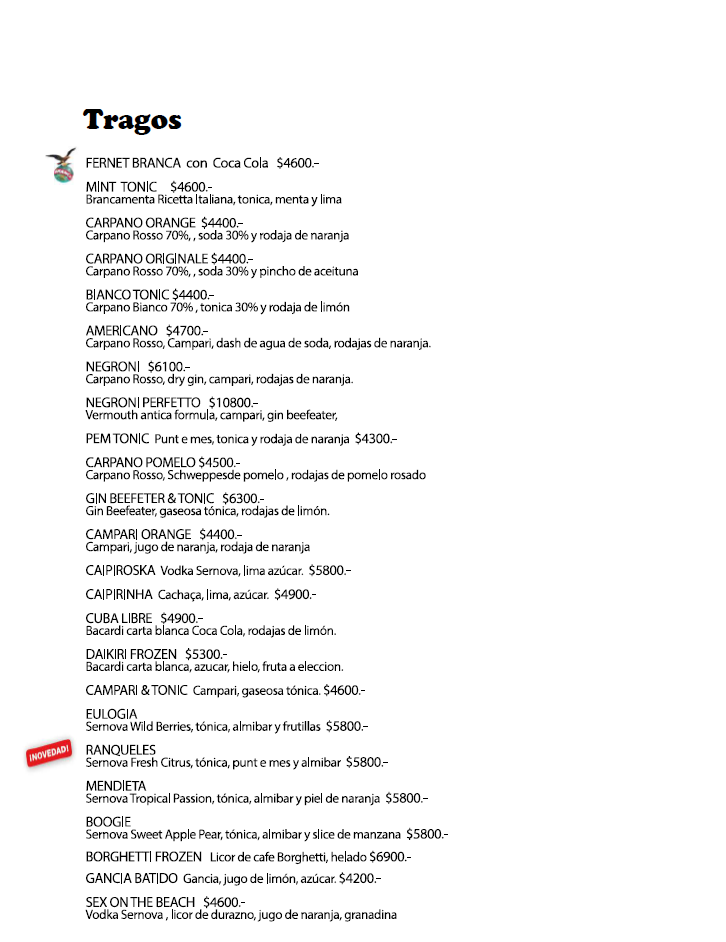 Tragos

FERNET BRANCA con Coca Cola $4600.-

MINT TONIC $4600.-
Brancamenta Ricetta Italiana, tonica, menta y lima

CARPANO ORANGE $4400.-
Carpano Rosso 70%, , soda 30% y rodaja de naranja

CARPANO ORIGINALE $4400.-
Carpano Rosso 70%, , soda 30% y pincho de aceituna

BIANCO TONIC $4400.-
Carpano Bianco 70% , tonica 30% y rodaja de limón

AMERICANO $4700.-
Carpano Rosso, Campari, dash de agua de soda, rodajas de naranja.

NEGRONI $6100.-
Carpano Rosso, dry gin, campari, rodajas de naranja.

NEGRONI PERFETTO $10800.-
Vermouth antica formula, campari, gin beefeater,

PEM TONIC Punt e mes, tonica y rodaja de naranja $4300.-

CARPANO POMELO $4500.-
Carpano Rosso, Schweppesde pomelo , rodajas de pomelo rosado

GIN BEEFETER & TONIC $6300.-
Gin Beefeater, gaseosa tónica, rodajas de limón.

CAMPARI ORANGE $4400.-
Campari, jugo de naranja, rodaja de naranja

CAIPIROSKA Vodka Sernova, lima azúcar. $5800.-

CAIPIRINHA Cachaça, lima, azúcar. $4900.-

CUBA LIBRE $4900.-
Bacardi carta blanca Coca Cola, rodajas de limón.

DAIKIRI FROZEN $5300.-
Bacardi carta blanca, azucar, hielo, fruta a eleccion.

CAMPARI & TONIC Campari, gaseosa tónica. $4600.-

EULOGIA
Sernova Wild Berries, tónica, almibar y frutillas $5800.-

¡NOVEDAD!

RANQUELES
Sernova Fresh Citrus, tónica, punt e mes y almibar $5800.-

MENDIETA
Sernova Tropical Passion, tónica, almibar y piel de naranja $5800.-

BOOGIE
Sernova Sweet Apple Pear, tónica, almibar y slice de manzana $5800.-

BORGHETTI FROZEN Licor de cafe Borghetti, helado $6900.-

GANCIA BATIDO Gancia, jugo de limón, azúcar. $4200.-

SEX ON THE BEACH $4600.-
Vodka Sernova , licor de durazno, jugo de naranja, granadina